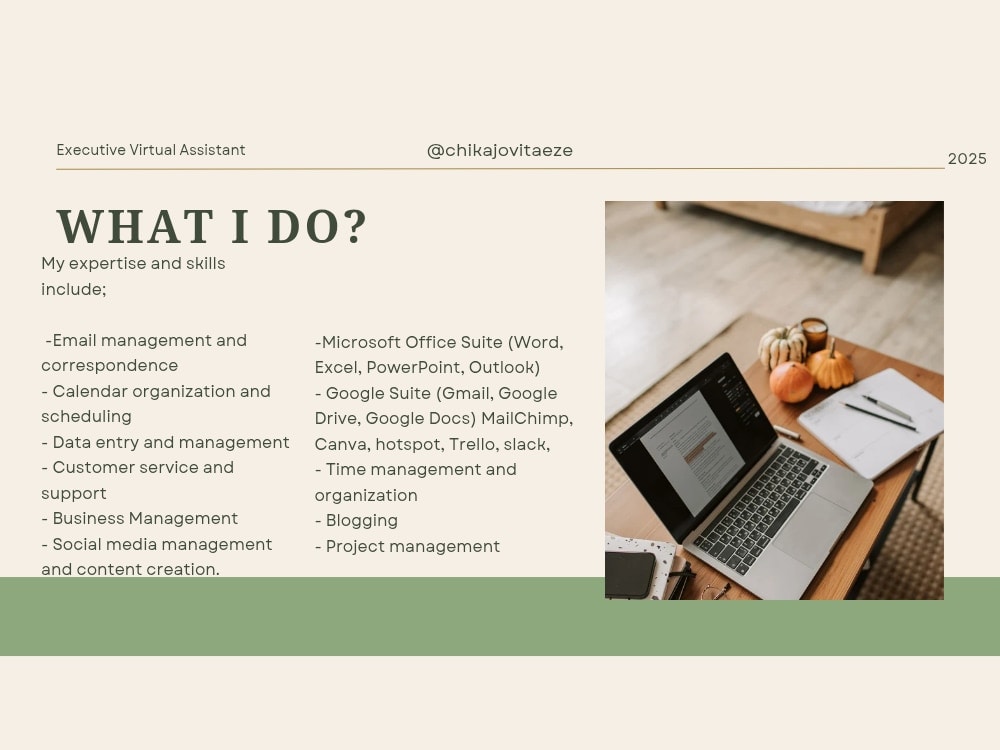 Executive Virtual Assistant

@chikajovitaeze

2025

WHAT I DO?

My expertise and skills include;

-Email management and correspondence
- Calendar organization and scheduling
- Data entry and management
- Customer service and support
- Business Management
- Social media management and content creation.

-Microsoft Office Suite (Word, Excel, PowerPoint, Outlook)
- Google Suite (Gmail, Google Drive, Google Docs) MailChimp, Canva, hotspot, Trello, slack,
- Time management and organization
- Blogging
- Project management